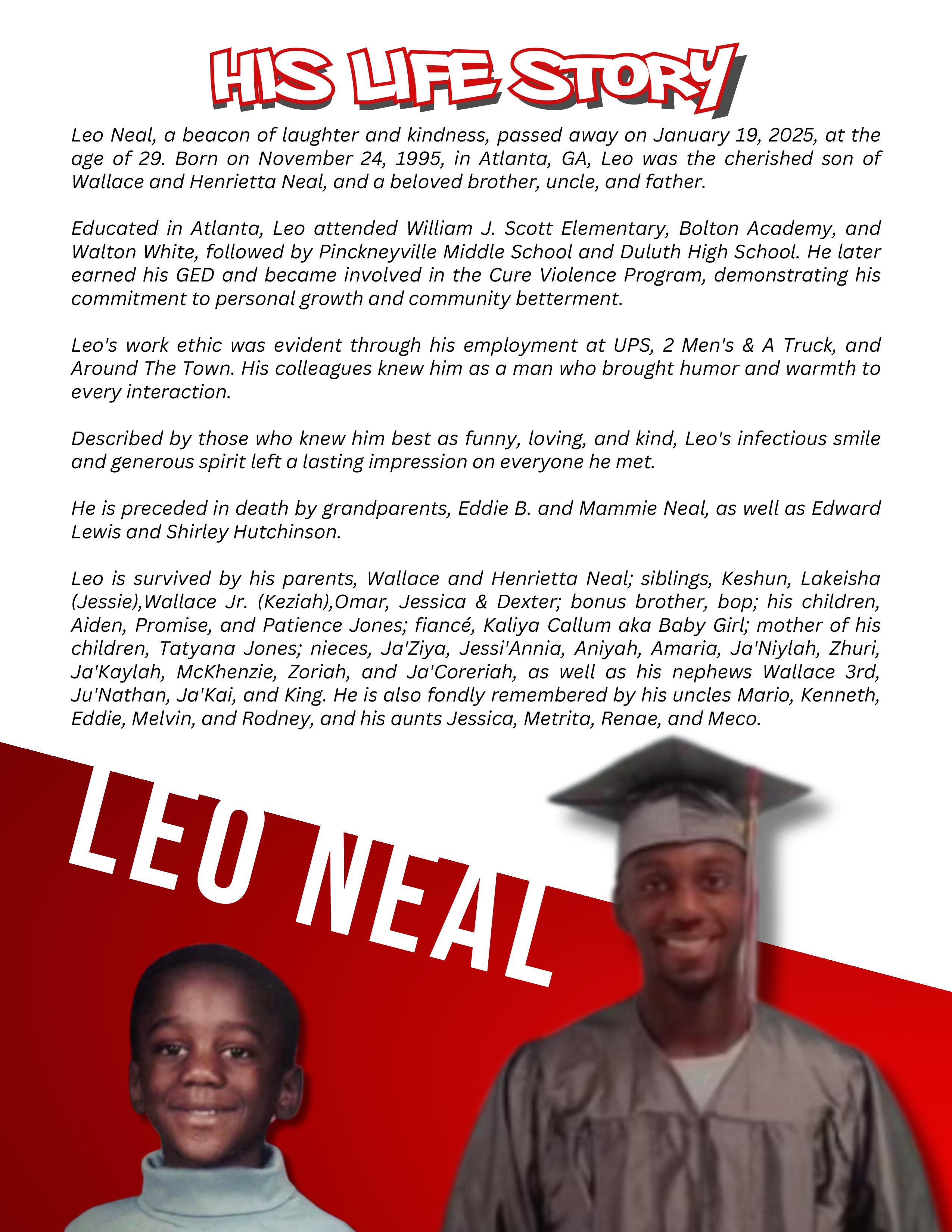 HIS LIFE STORY

Leo Neal, a beacon of laughter and kindness, passed away on January 19, 2025, at the age of 29. Born on November 24, 1995, in Atlanta, GA, Leo was the cherished son of Wallace and Henrietta Neal, and a beloved brother, uncle, and father.

Educated in Atlanta, Leo attended William J. Scott Elementary, Bolton Academy, and Walton White, followed by Pinckneyville Middle School and Duluth High School. He later earned his GED and became involved in the Cure Violence Program, demonstrating his commitment to personal growth and community betterment.

Leo's work ethic was evident through his employment at UPS, 2 Men's & A Truck, and Around The Town. His colleagues knew him as a man who brought humor and warmth to every interaction.

Described by those who knew him best as funny, loving, and kind, Leo's infectious smile and generous spirit left a lasting impression on everyone he met.

He is preceded in death by grandparents, Eddie B. and Mammie Neal, as well as Edward Lewis and Shirley Hutchinson.

Leo is survived by his parents, Wallace and Henrietta Neal; siblings, Keshun, Lakeisha (Jessie),Wallace Jr. (Keziah),Omar, Jessica & Dexter; bonus brother, bop; his children, Aiden, Promise, and Patience Jones; fiancé, Kaliya Callum aka Baby Girl; mother of his children, Tatyana Jones; nieces, Ja'Ziya, Jessi'Annia, Aniyah, Amaria, Ja'Niylah, Zhuri, Ja'Kaylah, McKhenzie, Zoriah, and Ja'Coreriah, as well as his nephews Wallace 3rd, Ju'Nathan, Ja'Kai, and King. He is also fondly remembered by his uncles Mario, Kenneth, Eddie, Melvin, and Rodney, and his aunts Jessica, Metrita, Renae, and Meco.

LEO NEAL